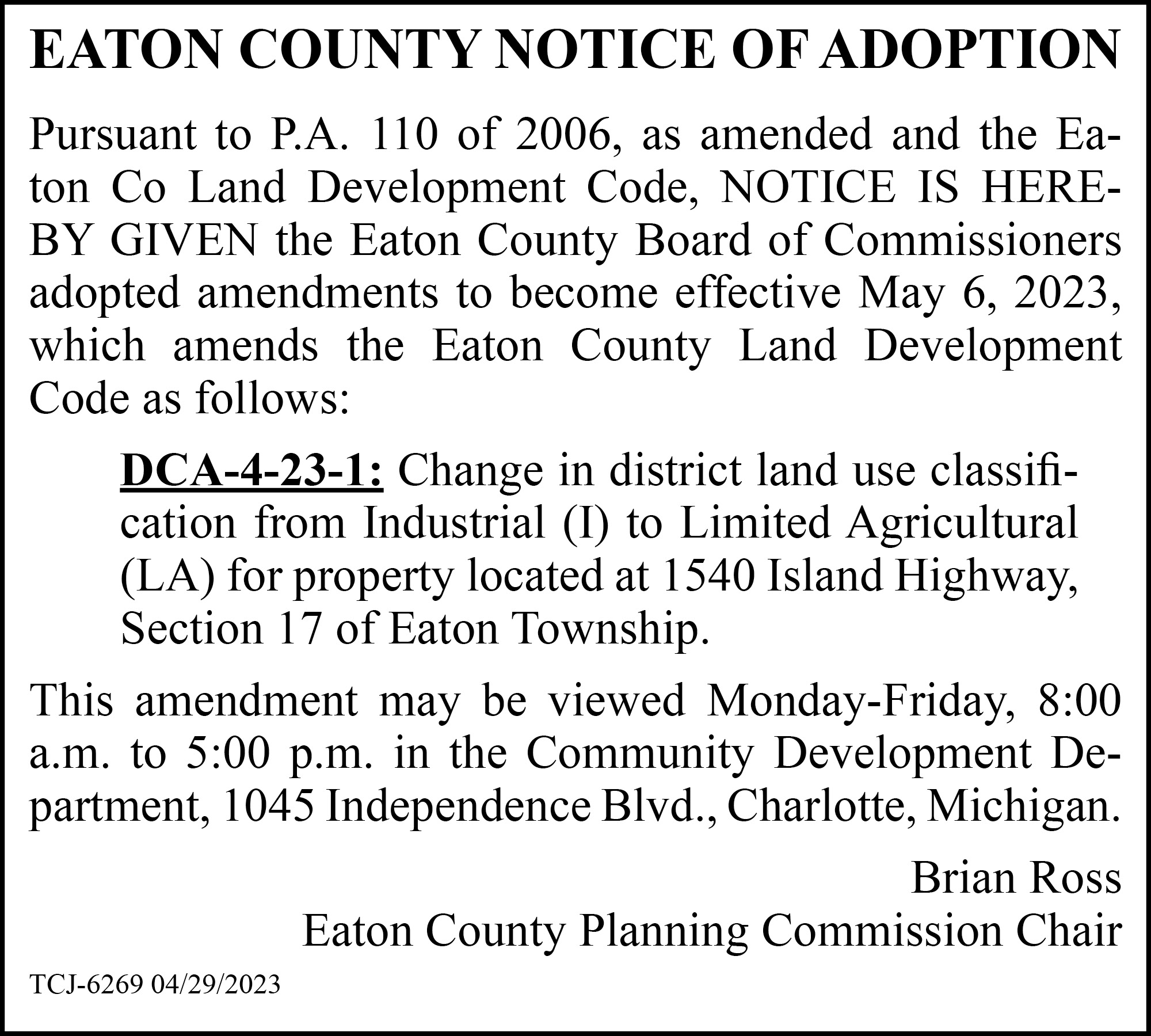 EATON COUNTY NOTICE OF ADOPTION

Pursuant to P.A. 110 of 2006, as amended and the Eaton Co Land Development Code, NOTICE IS HEREBY GIVEN the Eaton County Board of Commissioners adopted amendments to become effective May 6, 2023, which amends the Eaton County Land Development Code as follows:

DCA-4-23-1: Change in district land use classification from Industrial (I) to Limited Agricultural (LA) for property located at 1540 Island Highway, Section 17 of Eaton Township.

This amendment may be viewed Monday-Friday, 8:00 a.m. to 5:00 p.m. in the Community Development Department, 1045 Independence Blvd., Charlotte, Michigan.

Brian Ross
Eaton County Planning Commission Chair

TCJ-6269 04/29/2023